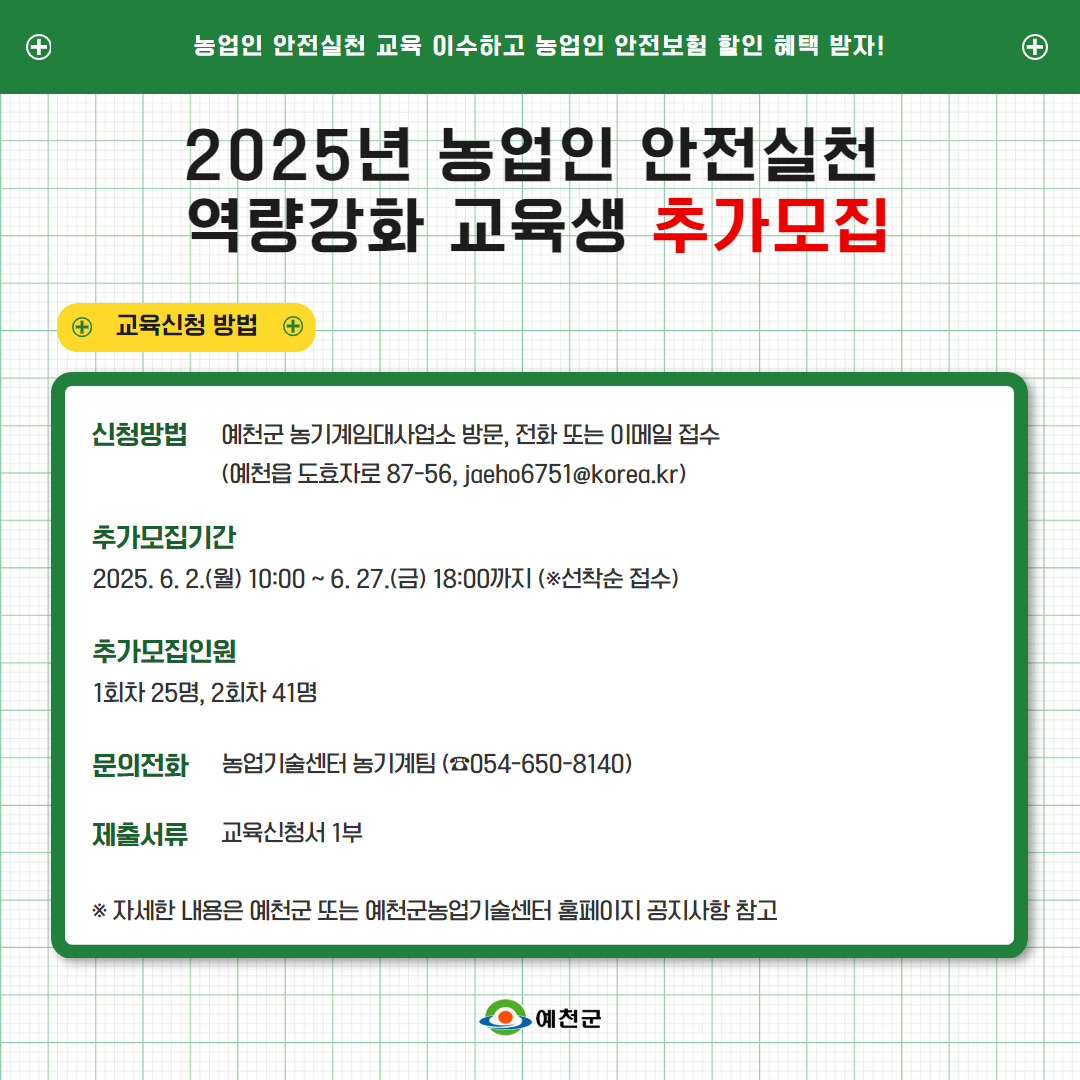 농업인 안전실천 교육 이수하고 농업인 안전보험 할인 혜택 받자!

2025년 농업인 안전실천 역량강화 교육생 추가모집

교육신청 방법

신청방법 예천군 농기계임대사업소 방문, 전화 또는 이메일 접수 (예천읍 도효자로 87-56, jaeho6751@korea.kr)

추가모집기간
2025. 6. 2.(월) 10:00 ~ 6. 27.(금) 18:00까지 (※선착순 접수)

추가모집인원
1회차 25명, 2회차 41명

문의전화 농업기술센터 농기계팀 (☎054-650-8140)

제출서류 교육신청서 1부

※ 자세한 내용은 예천군 또는 예천군농업기술센터 홈페이지 공지사항 참고

예천군